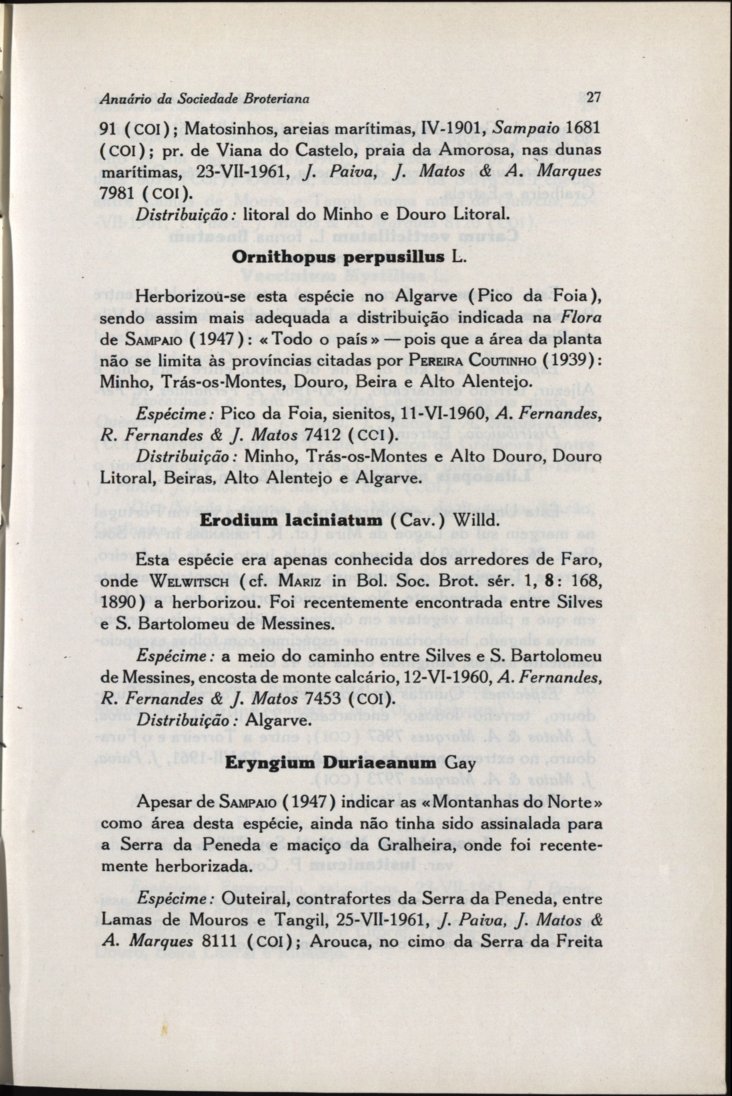 Anuário da Sociedade Broteriana 27

91 (COI); Matosinhos, areias marítimas, IV-1901, Sampaio 1681 (COI); pr. de Viana do Castelo, praia da Amorosa, nas dunas marítimas, 23-VII-1961, J. Paiva, J. Matos & A. Marques 7981 (COI).

Distribuição: litoral do Minho e Douro Litoral.

Ornithopus perpusillus L.

Herborizou-se esta espécie no Algarve (Pico da Foia), sendo assim mais adequada a distribuição indicada na Flora de Sampaio (1947): «Todo o país» — pois que a área da planta não se limita às províncias citadas por Pereira Coutinho (1939): Minho, Trás-os-Montes, Douro, Beira e Alto Alentejo.

Espécime: Pico da Foia, sienitos, 11-VI-1960, A. Fernandes, R. Fernandes & J. Matos 7412 (COI).

Distribuição: Minho, Trás-os-Montes e Alto Douro, Douro Litoral, Beiras, Alto Alentejo e Algarve.

Erodium laciniatum (Cav.) Willd.

Esta espécie era apenas conhecida dos arredores de Faro, onde Welwitsch (cf. Mariz in Bol. Soc. Brot. sér. 1, 8: 168, 1890) a herborizou. Foi recentemente encontrada entre Silves e S. Bartolomeu de Messines.

Espécime: a meio do caminho entre Silves e S. Bartolomeu de Messines, encosta de monte calcário, 12-VI-1960, A. Fernandes, R. Fernandes & J. Matos 7453 (COI).

Distribuição: Algarve.

Eryngium Duriaeanum Gay

Apesar de Sampaio (1947) indicar as «Montanhas do Norte» como área desta espécie, ainda não tinha sido assinalada para a Serra da Peneda e maciço da Gralheira, onde foi recentemente herborizada.

Espécime: Outeiral, contrafortes da Serra da Peneda, entre Lamas de Mouros e Tangil, 25-VII-1961, J. Paiva, J. Matos & A. Marques 8111 (COI); Arouca, no cimo da Serra da Freita